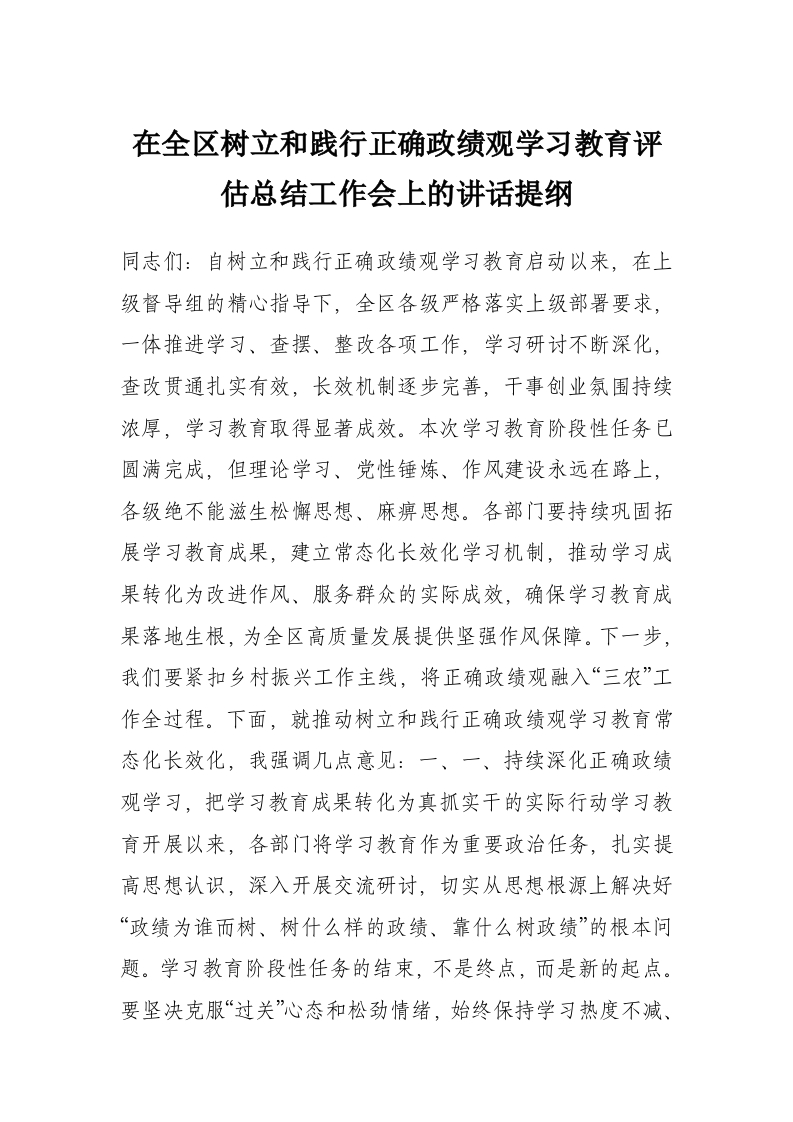 在全区树立和践行正确政绩观学习教育评估总结工作会上的讲话提纲

同志们：自树立和践行正确政绩观学习教育启动以来，在上级督导组的精心指导下，全区各级严格落实上级部署要求，一体推进学习、查摆、整改各项工作，学习研讨不断深化，查改贯通扎实有效，长效机制逐步完善，干事创业氛围持续浓厚，学习教育取得显著成效。本次学习教育阶段性任务已圆满完成，但理论学习、党性锤炼、作风建设永远在路上，各级绝不能滋生松懈思想、麻痹思想。各部门要持续巩固拓展学习教育成果，建立常态化长效化学习机制，推动学习成果转化为改进作风、服务群众的实际成效，确保学习教育成果落地生根，为全区高质量发展提供坚强作风保障。下一步，我们要紧扣乡村振兴工作主线，将正确政绩观融入“三农”工作全过程。下面，就推动树立和践行正确政绩观学习教育常态化长效化，我强调几点意见：一、一、持续深化正确政绩观学习，把学习教育成果转化为真抓实干的实际行动学习教育开展以来，各部门将学习教育作为重要政治任务，扎实提高思想认识，深入开展交流研讨，切实从思想根源上解决好“政绩为谁而树、树什么样的政绩、靠什么树政绩”的根本问题。学习教育阶段性任务的结束，不是终点，而是新的起点。要坚决克服“过关”心态和松劲情绪，始终保持学习热度不减、